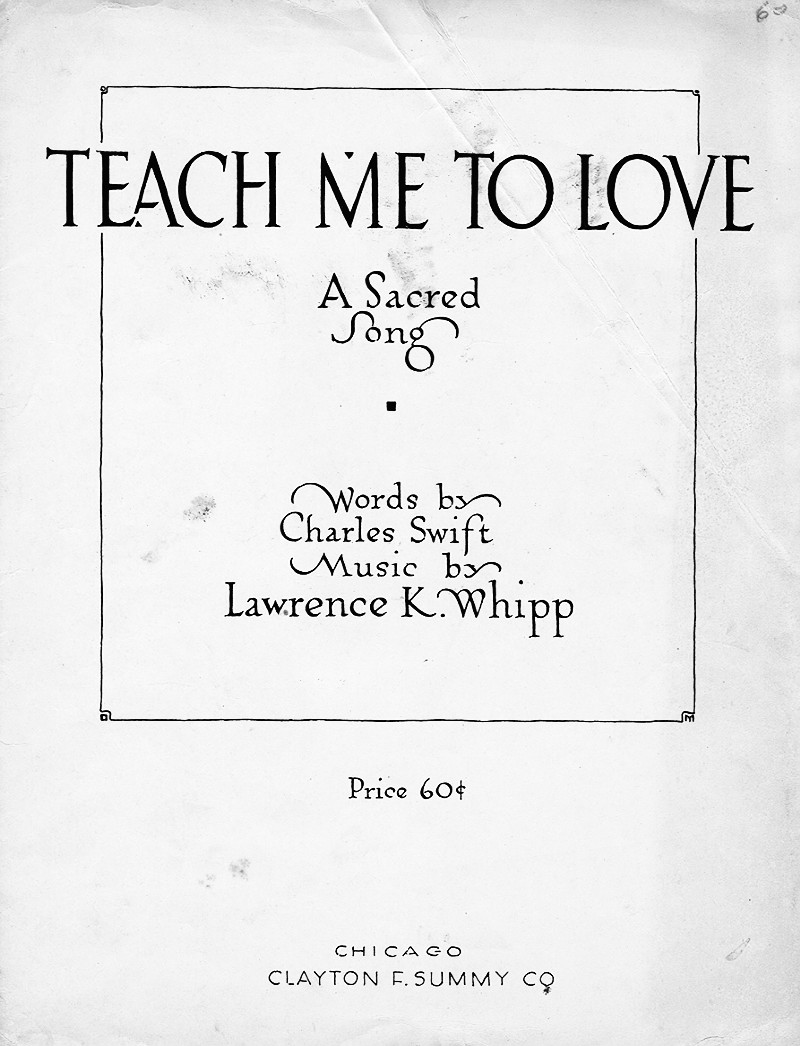 60

TEACH ME TO LOVE

A Sacred Song

Words by
Charles Swift
Music by
Lawrence K. Whipp

Price 60¢

CHICAGO
CLAYTON F. SUMMY CO